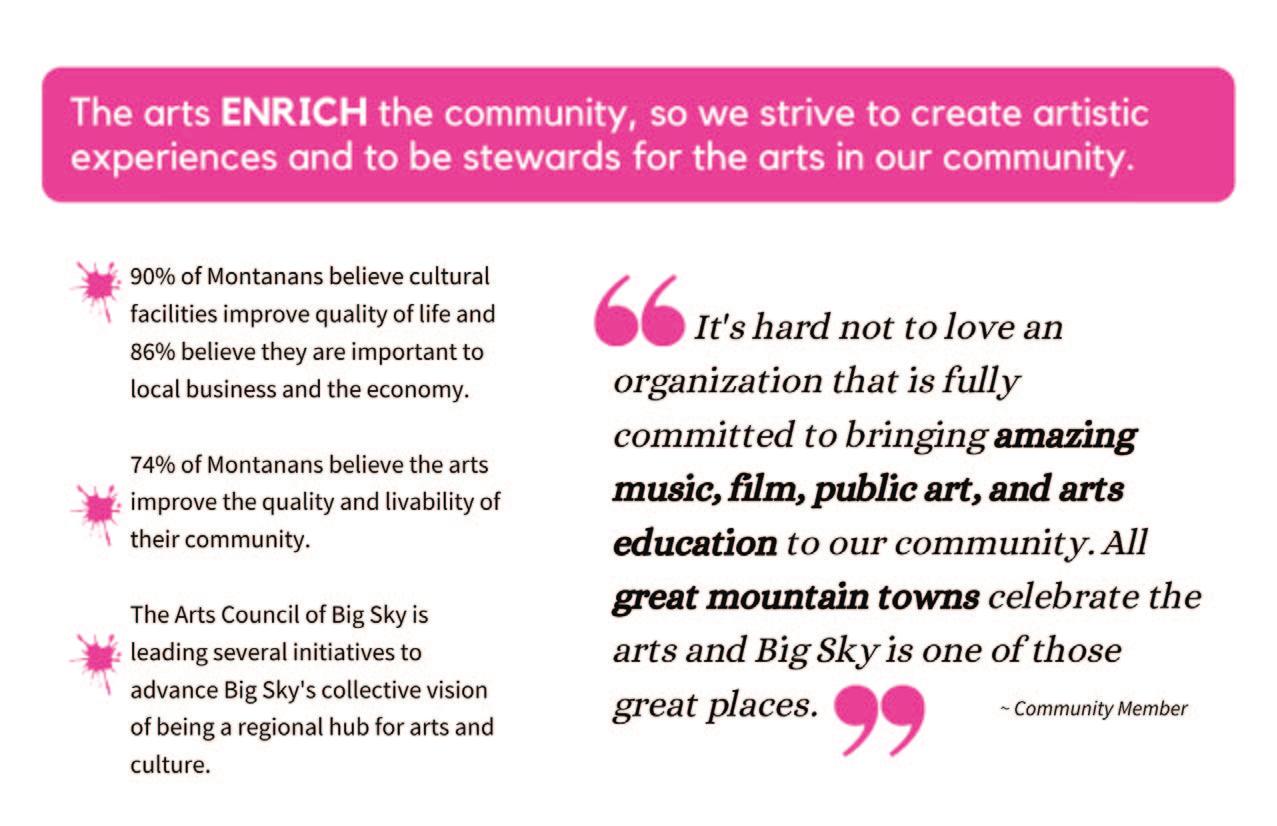 The arts ENRICH the community, so we strive to create artistic experiences and to be stewards for the arts in our community.

90% of Montanans believe cultural facilities improve quality of life and 86% believe they are important to local business and the economy.

74% of Montanans believe the arts improve the quality and livability of their community.

The Arts Council of Big Sky is leading several initiatives to advance Big Sky's collective vision of being a regional hub for arts and culture.

It's hard not to love an organization that is fully committed to bringing amazing music, film, public art, and arts education to our community. All great mountain towns celebrate the arts and Big Sky is one of those great places.

~ Community Member